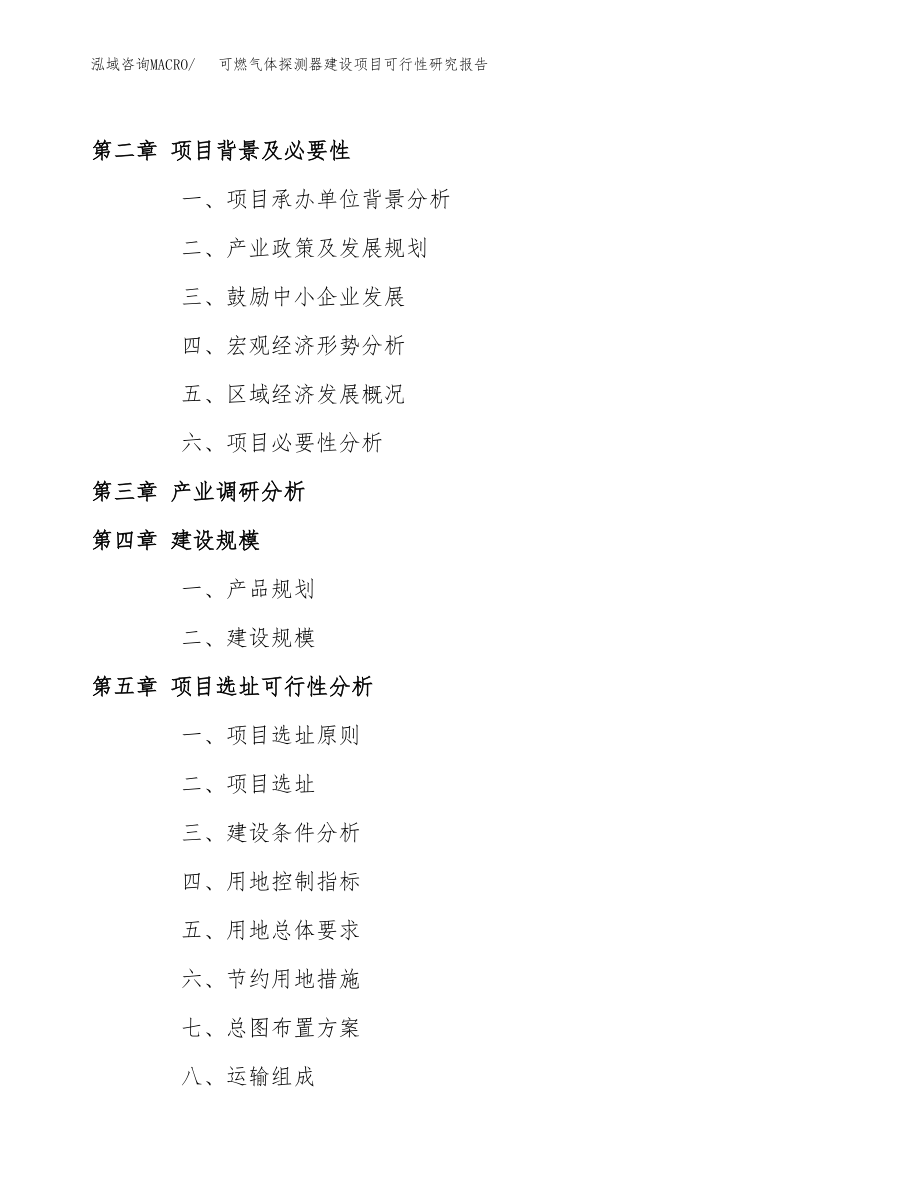 泓域咨询MACRO/　可燃气体探测器建设项目可行性研究报告

第二章 项目背景及必要性

一、项目承办单位背景分析

二、产业政策及发展规划

三、鼓励中小企业发展

四、宏观经济形势分析

五、区域经济发展概况

六、项目必要性分析

第三章 产业调研分析

第四章 建设规模

一、产品规划

二、建设规模

第五章 项目选址可行性分析

一、项目选址原则

二、项目选址

三、建设条件分析

四、用地控制指标

五、用地总体要求

六、节约用地措施

七、总图布置方案

八、运输组成